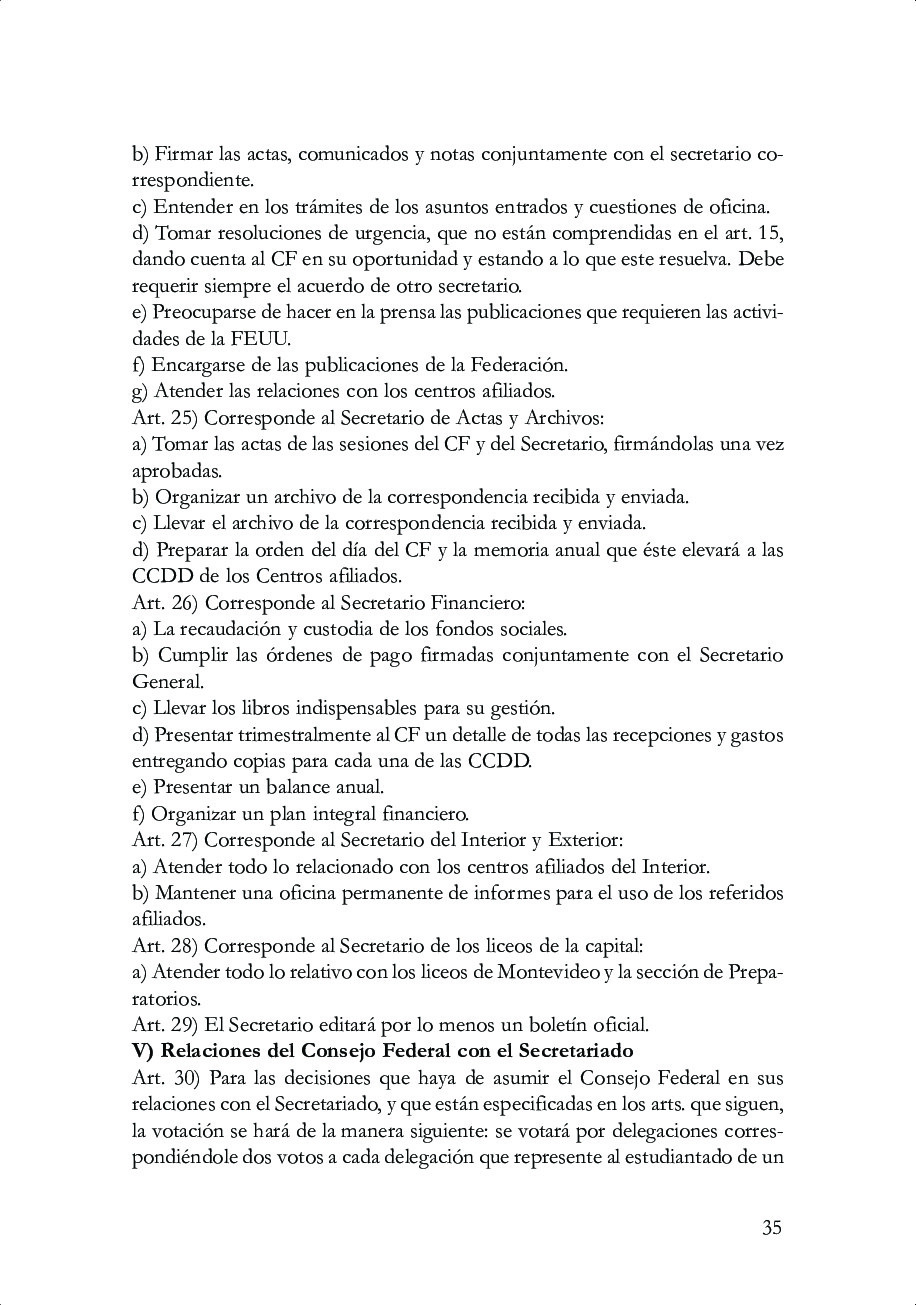 b) Firmar las actas, comunicados y notas conjuntamente con el secretario correspondiente.
c) Entender en los trámites de los asuntos entrados y cuestiones de oficina.
d) Tomar resoluciones de urgencia, que no están comprendidas en el art. 15, dando cuenta al CF en su oportunidad y estando a lo que este resuelva. Debe requerir siempre el acuerdo de otro secretario.
e) Preocuparse de hacer en la prensa las publicaciones que requieren las actividades de la FEUU.
f) Encargarse de las publicaciones de la Federación.
g) Atender las relaciones con los centros afiliados.
Art. 25) Corresponde al Secretario de Actas y Archivos:
a) Tomar las actas de las sesiones del CF y del Secretario, firmándolas una vez aprobadas.
b) Organizar un archivo de la correspondencia recibida y enviada.
c) Llevar el archivo de la correspondencia recibida y enviada.
d) Preparar la orden del día del CF y la memoria anual que éste elevará a las CCDD de los Centros afiliados.
Art. 26) Corresponde al Secretario Financiero:
a) La recaudación y custodia de los fondos sociales.
b) Cumplir las órdenes de pago firmadas conjuntamente con el Secretario General.
c) Llevar los libros indispensables para su gestión.
d) Presentar trimestralmente al CF un detalle de todas las recepciones y gastos entregando copias para cada una de las CCDD.
e) Presentar un balance anual.
f) Organizar un plan integral financiero.
Art. 27) Corresponde al Secretario del Interior y Exterior:
a) Atender todo lo relacionado con los centros afiliados del Interior.
b) Mantener una oficina permanente de informes para el uso de los referidos afiliados.
Art. 28) Corresponde al Secretario de los liceos de la capital:
a) Atender todo lo relativo con los liceos de Montevideo y la sección de Preparatorios.
Art. 29) El Secretario editará por lo menos un boletín oficial.
V) Relaciones del Consejo Federal con el Secretariado
Art. 30) Para las decisiones que haya de asumir el Consejo Federal en sus relaciones con el Secretariado, y que están especificadas en los arts. que siguen, la votación se hará de la manera siguiente: se votará por delegaciones correspondiéndole dos votos a cada delegación que represente al estudiantado de un

35